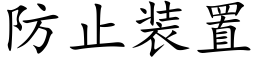 防止装置